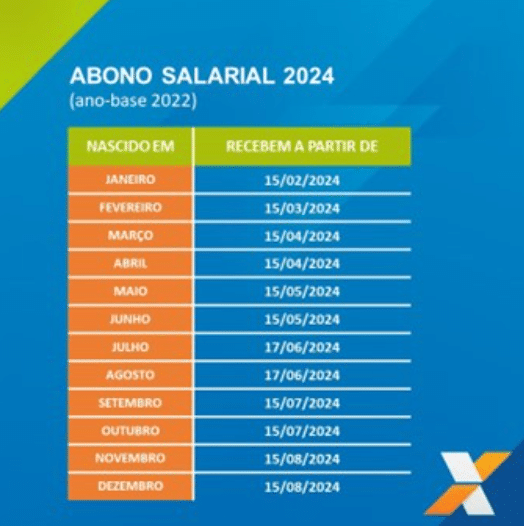 ABONO SALARIAL 2024
(ano-base 2022)

| NASCIDO EM | RECEBEM A PARTIR DE |
|---|---|
| JANEIRO | 15/02/2024 |
| FEVEREIRO | 15/03/2024 |
| MARÇO | 15/04/2024 |
| ABRIL | 15/04/2024 |
| MAIO | 15/05/2024 |
| JUNHO | 15/05/2024 |
| JULHO | 17/06/2024 |
| AGOSTO | 17/06/2024 |
| SETEMBRO | 15/07/2024 |
| OUTUBRO | 15/07/2024 |
| NOVEMBRO | 15/08/2024 |
| DEZEMBRO | 15/08/2024 |